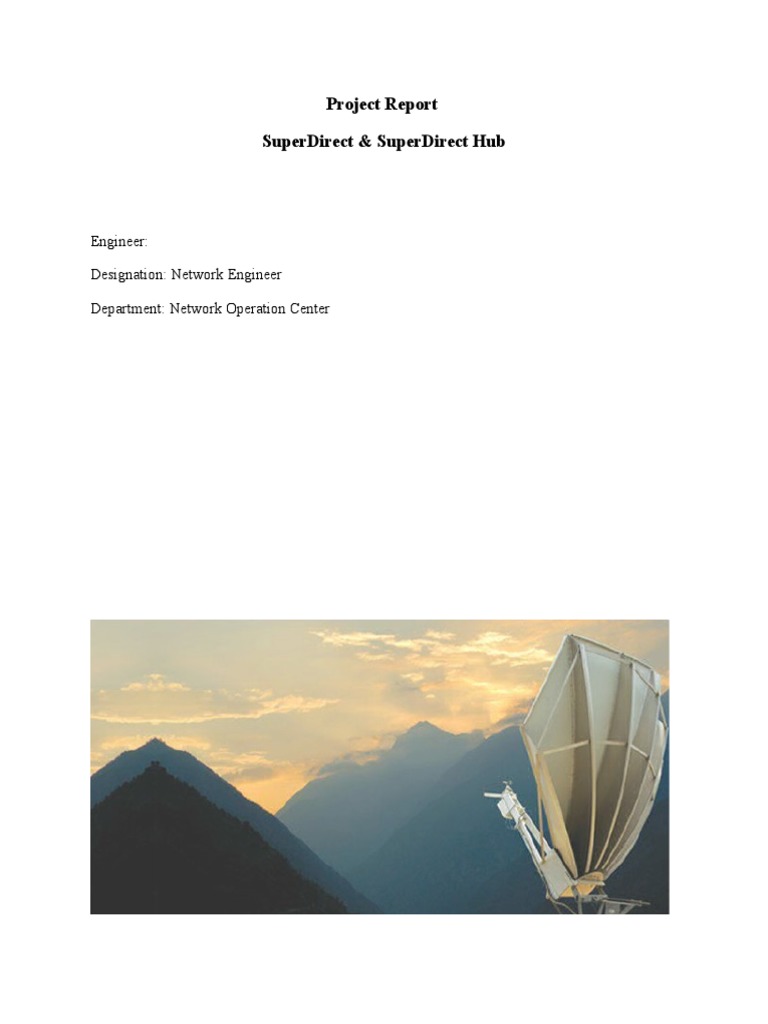 Project Report

SuperDirect & SuperDirect Hub

Engineer:

Designation: Network Engineer

Department: Network Operation Center